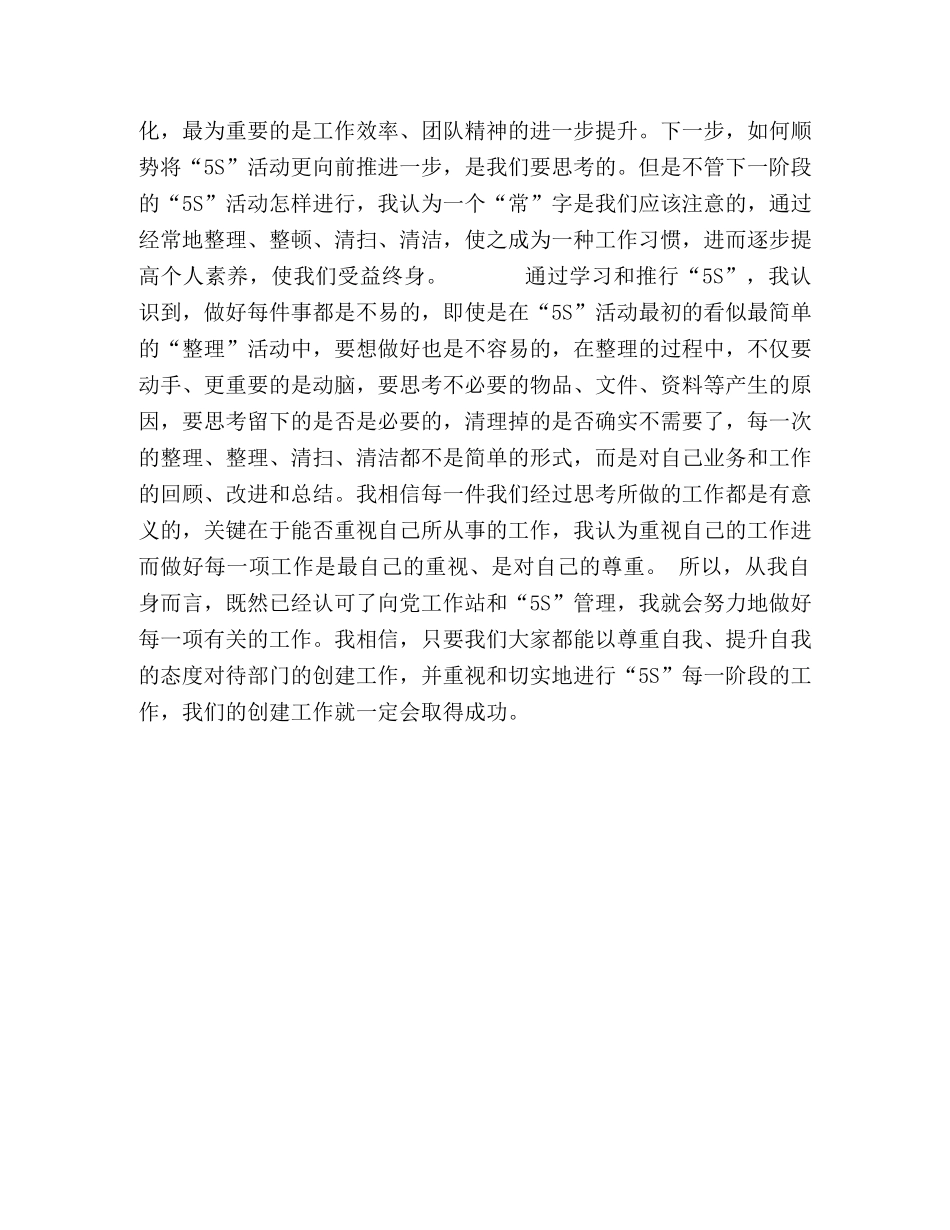 化，最为重要的是工作效率、团队精神的进一步提升。下一步，如何顺势将“5S”活动更向前推进一步，是我们要思考的。但是不管下一阶段的“5S”活动怎样进行，我认为一个“常”字是我们应该注意的，通过经常地整理、整顿、清扫、清洁，使之成为一种工作习惯，进而逐步提高个人素养，使我们受益终身。　　　通过学习和推行“5S”，我认识到，做好每件事都是不易的，即使是在“5S”活动最初的看似最简单的“整理”活动中，要想做好也是不容易的，在整理的过程中，不仅要动手、更重要的是动脑，要思考不必要的物品、文件、资料等产生的原因，要思考留下的是否是必要的，清理掉的是否确实不需要了，每一次的整理、整理、清扫、清洁都不是简单的形式，而是对自己业务和工作的回顾、改进和总结。我相信每一件我们经过思考所做的工作都是有意义的，关键在于能否重视自己所从事的工作，我认为重视自己的工作进而做好每一项工作是最自己的重视、是对自己的尊重。 所以，从我自身而言，既然已经认可了向党工作站和“5S”管理，我就会努力地做好每一项有关的工作。我相信，只要我们大家都能以尊重自我、提升自我的态度对待部门的创建工作，并重视和切实地进行“5S”每一阶段的工作，我们的创建工作就一定会取得成功。